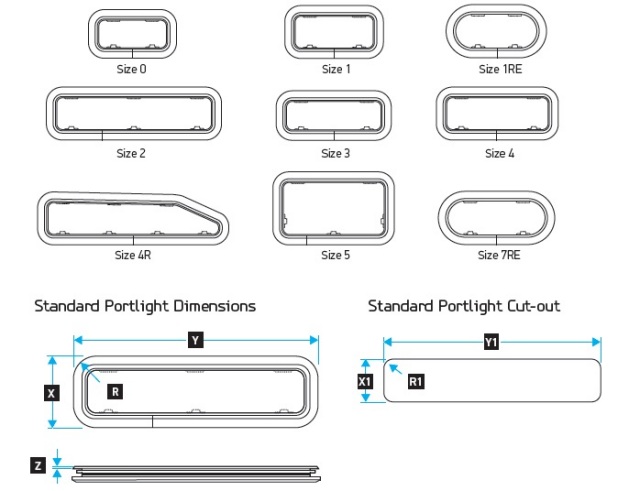 Size 0

Size 1

Size 1RE

Size 2

Size 3

Size 4

Size 4R

Size 5

Size 7RE

Standard Portlight Dimensions

Y

X

R

Z

Standard Portlight Cut-out

Y1

X1

R1